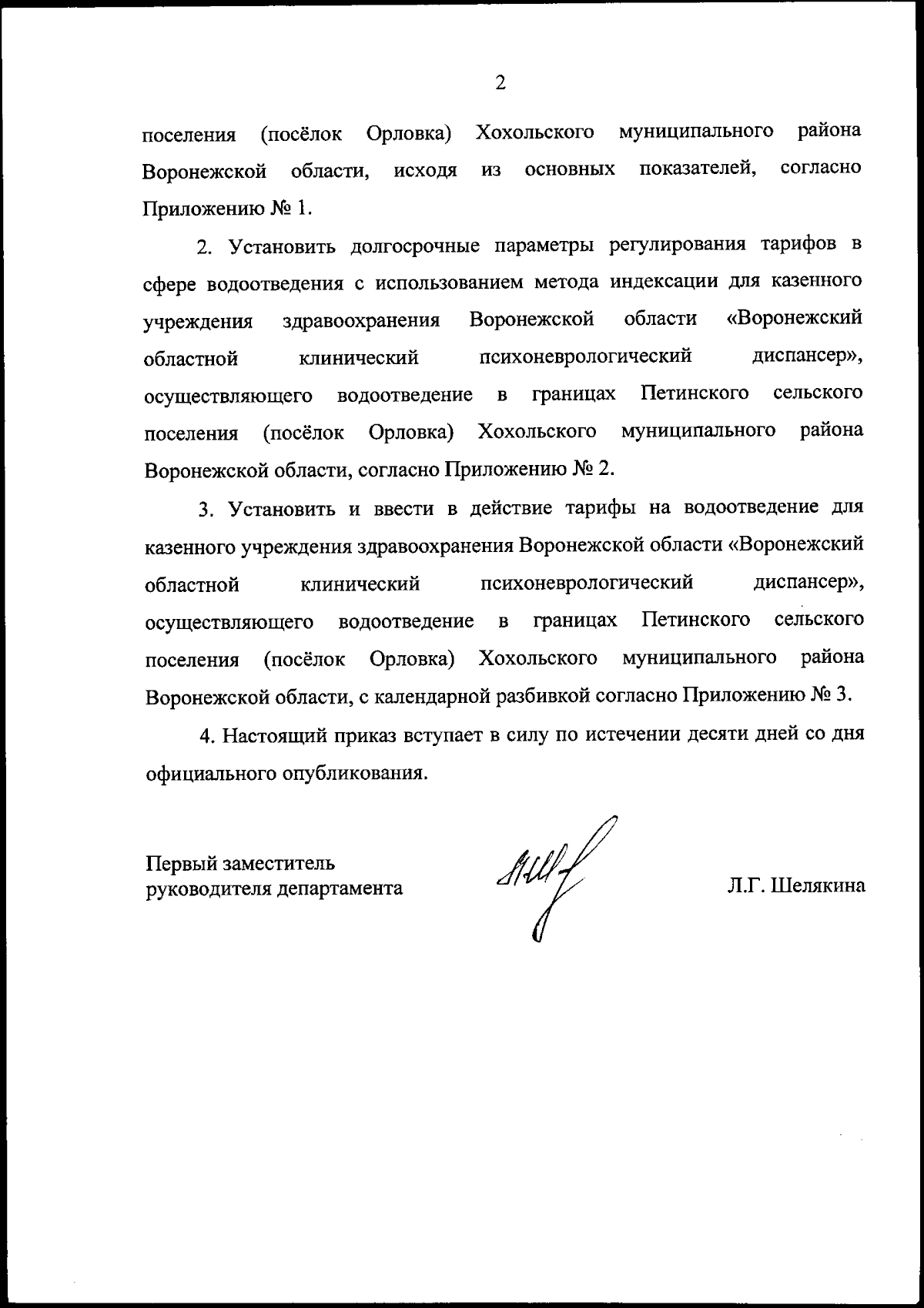 2

поселения (посёлок Орловка) Хохольского муниципального района Воронежской области, исходя из основных показателей, согласно Приложению № 1.

2. Установить долгосрочные параметры регулирования тарифов в сфере водоотведения с использованием метода индексации для казенного учреждения здравоохранения Воронежской области «Воронежский областной клинический психоневрологический диспансер», осуществляющего водоотведение в границах Петинского сельского поселения (посёлок Орловка) Хохольского муниципального района Воронежской области, согласно Приложению № 2.

3. Установить и ввести в действие тарифы на водоотведение для казенного учреждения здравоохранения Воронежской области «Воронежский областной клинический психоневрологический диспансер», осуществляющего водоотведение в границах Петинского сельского поселения (посёлок Орловка) Хохольского муниципального района Воронежской области, с календарной разбивкой согласно Приложению № 3.

4. Настоящий приказ вступает в силу по истечении десяти дней со дня официального опубликования.

Первый заместитель
руководителя департамента

Л.Г. Шелякина